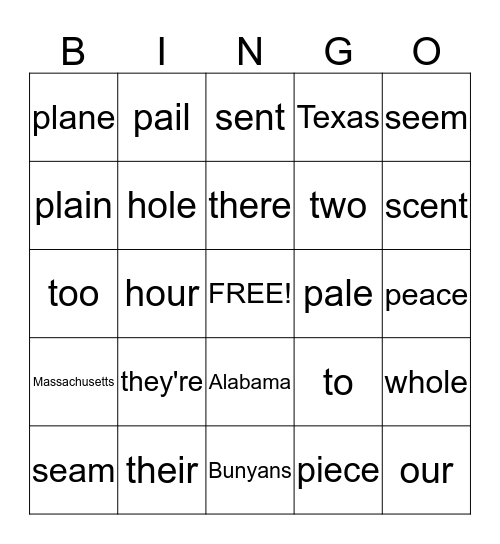 | B | I | N | G | O |
|---|---|---|---|---|
| plane | pail | sent | Texas | seem |
| plain | hole | there | two | scent |
| too | hour | FREE! | pale | peace |
| Massachusetts | they're | Alabama | to | whole |
| seam | their | Bunyans | piece | our |